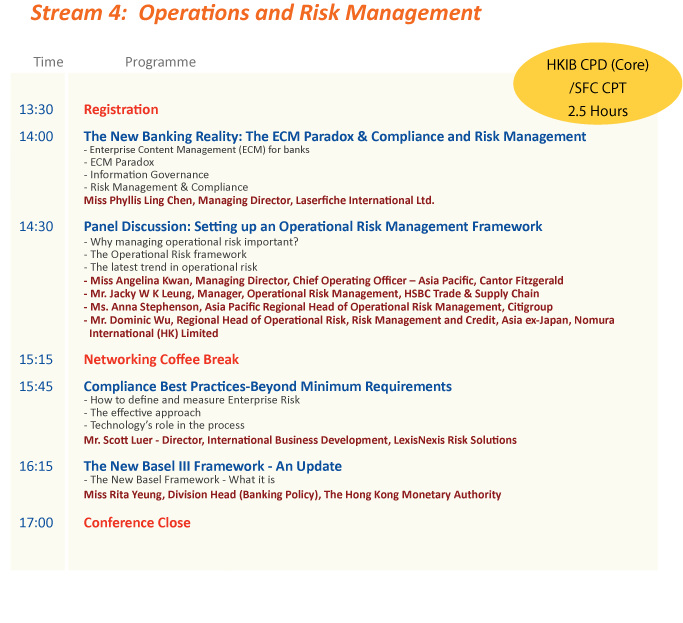 Stream 4: Operations and Risk Management

Time Programme

HKIB CPD (Core) /SFC CPT 2.5 Hours

13:30 Registration

14:00 The New Banking Reality: The ECM Paradox & Compliance and Risk Management
- Enterprise Content Management (ECM) for banks
- ECM Paradox
- Information Governance
- Risk Management & Compliance
Miss Phyllis Ling Chen, Managing Director, Laserfiche International Ltd.

14:30 Panel Discussion: Setting up an Operational Risk Management Framework
- Why managing operational risk important?
- The Operational Risk framework
- The latest trend in operational risk
- Miss Angelina Kwan, Managing Director, Chief Operating Officer – Asia Pacific, Cantor Fitzgerald
- Mr. Jacky W K Leung, Manager, Operational Risk Management, HSBC Trade & Supply Chain
- Ms. Anna Stephenson, Asia Pacific Regional Head of Operational Risk Management, Citigroup
- Mr. Dominic Wu, Regional Head of Operational Risk, Risk Management and Credit, Asia ex-Japan, Nomura International (HK) Limited

15:15 Networking Coffee Break

15:45 Compliance Best Practices-Beyond Minimum Requirements
- How to define and measure Enterprise Risk
- The effective approach
- Technology's role in the process
Mr. Scott Luer - Director, International Business Development, LexisNexis Risk Solutions

16:15 The New Basel III Framework - An Update
- The New Basel Framework - What it is
Miss Rita Yeung, Division Head (Banking Policy), The Hong Kong Monetary Authority

17:00 Conference Close